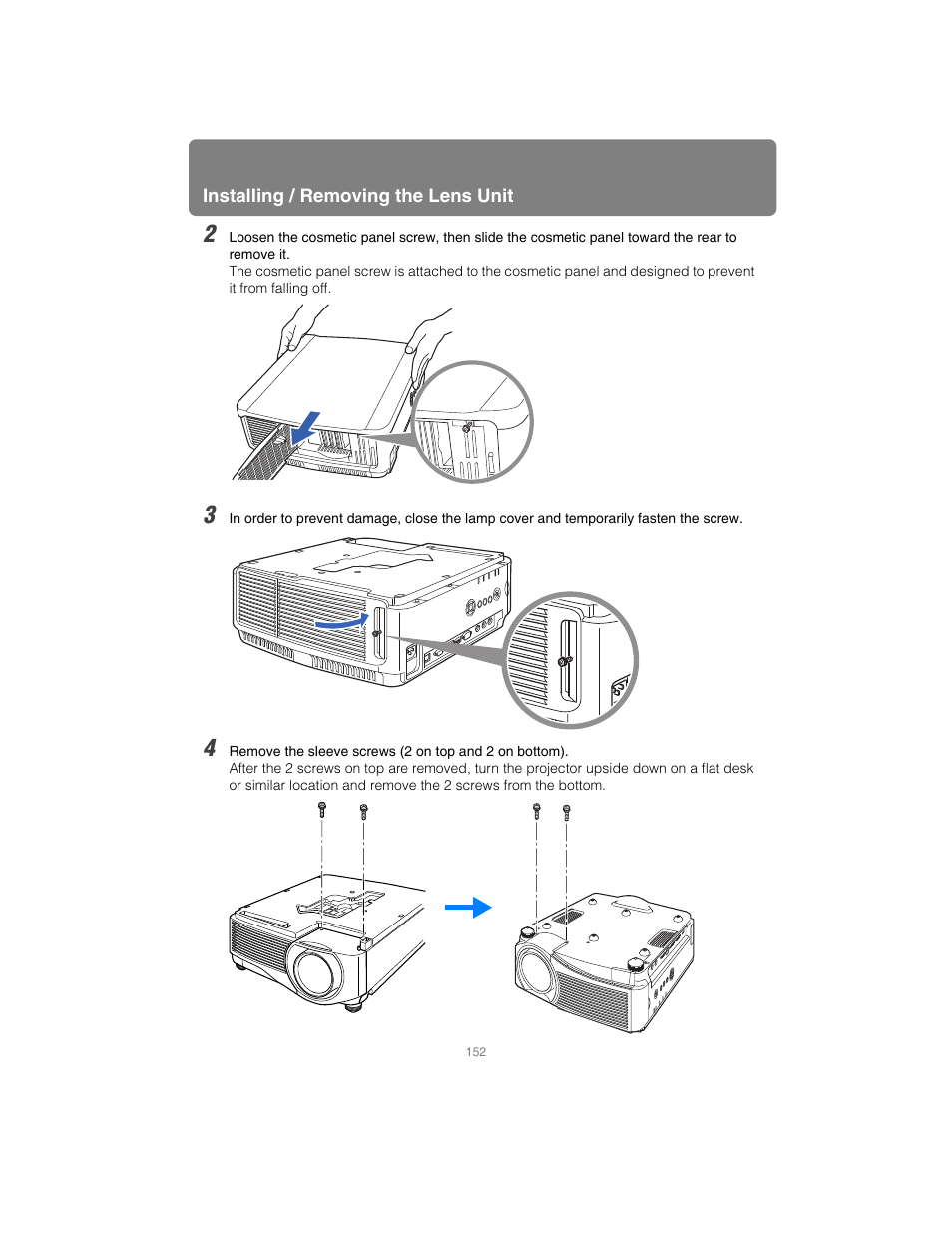 Installing / Removing the Lens Unit

2 Loosen the cosmetic panel screw, then slide the cosmetic panel toward the rear to remove it.
The cosmetic panel screw is attached to the cosmetic panel and designed to prevent it from falling off.

3 In order to prevent damage, close the lamp cover and temporarily fasten the screw.

4 Remove the sleeve screws (2 on top and 2 on bottom).
After the 2 screws on top are removed, turn the projector upside down on a flat desk or similar location and remove the 2 screws from the bottom.

152